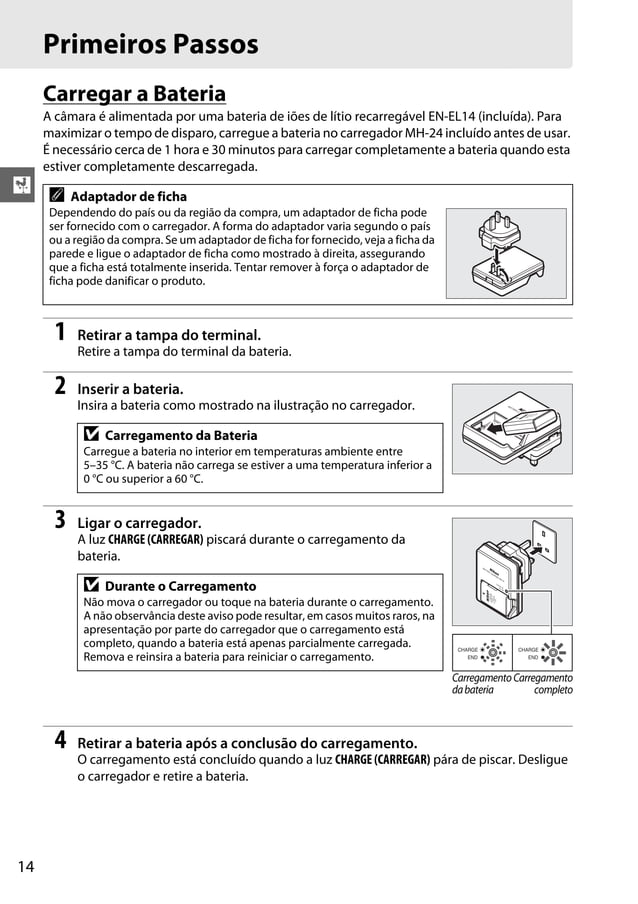 Primeiros Passos

Carregar a Bateria

A câmara é alimentada por uma bateria de iões de lítio recarregável EN-EL14 (incluída). Para maximizar o tempo de disparo, carregue a bateria no carregador MH-24 incluído antes de usar. É necessário cerca de 1 hora e 30 minutos para carregar completamente a bateria quando esta estiver completamente descarregada.

Adaptador de ficha
Dependendo do país ou da região da compra, um adaptador de ficha pode ser fornecido com o carregador. A forma do adaptador varia segundo o país ou a região da compra. Se um adaptador de ficha for fornecido, veja a ficha da parede e ligue o adaptador de ficha como mostrado à direita, assegurando que a ficha está totalmente inserida. Tentar remover à força o adaptador de ficha pode danificar o produto.

1 Retirar a tampa do terminal.
Retire a tampa do terminal da bateria.

2 Inserir a bateria.
Insira a bateria como mostrado na ilustração no carregador.

Carregamento da Bateria
Carregue a bateria no interior em temperaturas ambiente entre 5–35 °C. A bateria não carrega se estiver a uma temperatura inferior a 0 °C ou superior a 60 °C.

3 Ligar o carregador.
A luz CHARGE (CARREGAR) piscará durante o carregamento da bateria.

Durante o Carregamento
Não mova o carregador ou toque na bateria durante o carregamento. A não observância deste aviso pode resultar, em casos muitos raros, na apresentação por parte do carregador que o carregamento está completo, quando a bateria está apenas parcialmente carregada. Remova e reinsira a bateria para reiniciar o carregamento.

CHARGE END
CHARGE END
Carregamento da bateria
Carregamento completo

4 Retirar a bateria após a conclusão do carregamento.
O carregamento está concluído quando a luz CHARGE (CARREGAR) pára de piscar. Desligue o carregador e retire a bateria.

14